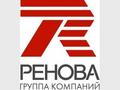 РЕНОВА
ГРУППА КОМПАНИЙ